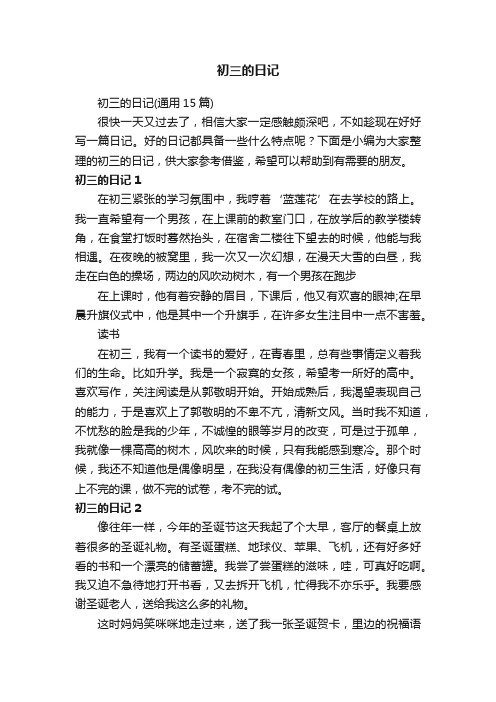 初三的日记

初三的日记(通用 15 篇)

很快一天又过去了，相信大家一定感触颇深吧，不如趁现在好好写一篇日记。好的日记都具备一些什么特点呢？下面是小编为大家整理的初三的日记，供大家参考借鉴，希望可以帮助到有需要的朋友。

初三的日记 1

在初三紧张的学习氛围中，我哼着‘蓝莲花’在去学校的路上。我一直希望有一个男孩，在上课前的教室门口，在放学后的教学楼转角，在食堂打饭时蓦然抬头，在宿舍二楼往下望去的时候，他能与我相遇。在夜晚的被窝里，我一次又一次幻想，在漫天大雪的白昼，我走在白色的操场，两边的风吹动树木，有一个男孩在跑步

在上课时，他有着安静的眉目，下课后，他又有欢喜的眼神;在早晨升旗仪式中，他是其中一个升旗手，在许多女生注目中一点不害羞。

读书

在初三，我有一个读书的爱好，在青春里，总有些事情定义着我们的生命。比如升学。我是一个寂寞的女孩，希望考一所好的高中。喜欢写作，关注阅读是从郭敬明开始。开始成熟后，我渴望表现自己的能力，于是喜欢上了郭敬明的不卑不亢，清新文风。当时我不知道，不忧愁的脸是我的少年，不诚惶的眼等岁月的改变，可是过于孤单，我就像一棵高高的树木，风吹来的时候，只有我能感到寒冷。那个时候，我还不知道他是偶像明星，在我没有偶像的初三生活，好像只有上不完的课，做不完的试卷，考不完的试。

初三的日记 2

像往年一样，今年的圣诞节这天我起了个大早，客厅的餐桌上放着很多的圣诞礼物。有圣诞蛋糕、地球仪、苹果、飞机，还有好多好看的书和一个漂亮的储蓄罐。我尝了尝蛋糕的滋味，哇，可真好吃啊。我又迫不急待地打开书看，又去拆开飞机，忙得我不亦乐乎。我要感谢圣诞老人，送给我这么多的礼物。

这时妈妈笑咪咪地走过来，送了我一张圣诞贺卡，里边的祝福语